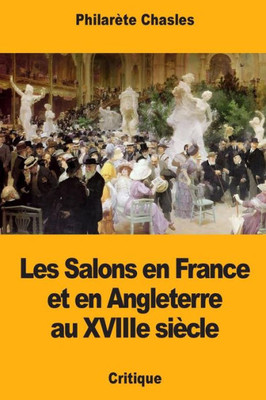 Philarète Chasles

Les Salons en France et en Angleterre au XVIIIe siècle

Critique